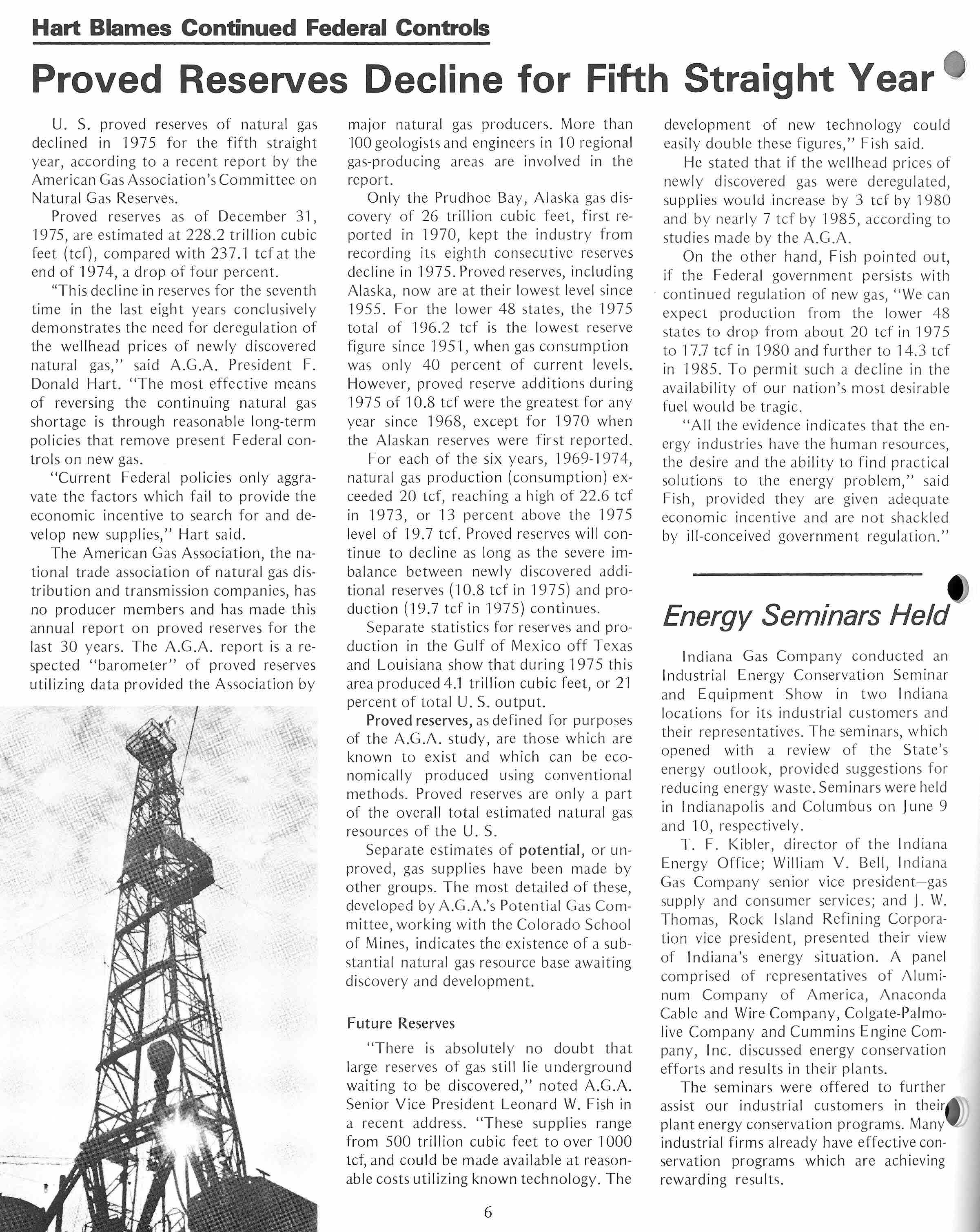 Hart Blames Continued Federal Controls

Proved Reserves Decline for Fifth Straight Year

U. S. proved reserves of natural gas declined in 1975 for the fifth straight year, according to a recent report by the American Gas Association's Committee on Natural Gas Reserves.

Proved reserves as of December 31, 1975, are estimated at 228.2 trillion cubic feet (tcf), compared with 237.1 tcf at the end of 1974, a drop of four percent.

"This decline in reserves for the seventh time in the last eight years conclusively demonstrates the need for deregulation of the wellhead prices of newly discovered natural gas," said A.G.A. President F. Donald Hart. "The most effective means of reversing the continuing natural gas shortage is through reasonable long-term policies that remove present Federal controls on new gas.

"Current Federal policies only aggravate the factors which fail to provide the economic incentive to search for and develop new supplies," Hart said.

The American Gas Association, the national trade association of natural gas distribution and transmission companies, has no producer members and has made this annual report on proved reserves for the last 30 years. The A.G.A. report is a respected "barometer" of proved reserves utilizing data provided the Association by major natural gas producers. More than 100 geologists and engineers in 10 regional gas-producing areas are involved in the report.

Only the Prudhoe Bay, Alaska gas discovery of 26 trillion cubic feet, first reported in 1970, kept the industry from recording its eighth consecutive reserves decline in 1975. Proved reserves, including Alaska, now are at their lowest level since 1955. For the lower 48 states, the 1975 total of 196.2 tcf is the lowest reserve figure since 1951, when gas consumption was only 40 percent of current levels. However, proved reserve additions during 1975 of 10.8 tcf were the greatest for any year since 1968, except for 1970 when the Alaskan reserves were first reported.

For each of the six years, 1969-1974, natural gas production (consumption) exceeded 20 tcf, reaching a high of 22.6 tcf in 1973, or 13 percent above the 1975 level of 19.7 tcf. Proved reserves will continue to decline as long as the severe imbalance between newly discovered additional reserves (10.8 tcf in 1975) and production (19.7 tcf in 1975) continues.

Separate statistics for reserves and production in the Gulf of Mexico off Texas and Louisiana show that during 1975 this area produced 4.1 trillion cubic feet, or 21 percent of total U. S. output.

Proved reserves, as defined for purposes of the A.G.A. study, are those which are known to exist and which can be economically produced using conventional methods. Proved reserves are only a part of the overall total estimated natural gas resources of the U. S.

Separate estimates of potential, or unproved, gas supplies have been made by other groups. The most detailed of these, developed by A.G.A.'s Potential Gas Committee, working with the Colorado School of Mines, indicates the existence of a substantial natural gas resource base awaiting discovery and development.

Future Reserves

"There is absolutely no doubt that large reserves of gas still lie underground waiting to be discovered," noted A.G.A. Senior Vice President Leonard W. Fish in a recent address. "These supplies range from 500 trillion cubic feet to over 1000 tcf, and could be made available at reasonable costs utilizing known technology. The development of new technology could easily double these figures," Fish said.

He stated that if the wellhead prices of newly discovered gas were deregulated, supplies would increase by 3 tcf by 1980 and by nearly 7 tcf by 1985, according to studies made by the A.G.A.

On the other hand, Fish pointed out, if the Federal government persists with continued regulation of new gas, "We can expect production from the lower 48 states to drop from about 20 tcf in 1975 to 17.7 tcf in 1980 and further to 14.3 tcf in 1985. To permit such a decline in the availability of our nation's most desirable fuel would be tragic.

"All the evidence indicates that the energy industries have the human resources, the desire and the ability to find practical solutions to the energy problem," said Fish, provided they are given adequate economic incentive and are not shackled by ill-conceived government regulation."

Energy Seminars Held

Indiana Gas Company conducted an Industrial Energy Conservation Seminar and Equipment Show in two Indiana locations for its industrial customers and their representatives. The seminars, which opened with a review of the State's energy outlook, provided suggestions for reducing energy waste. Seminars were held in Indianapolis and Columbus on June 9 and 10, respectively.

T. F. Kibler, director of the Indiana Energy Office; William V. Bell, Indiana Gas Company senior vice president—gas supply and consumer services; and J. W. Thomas, Rock Island Refining Corporation vice president, presented their view of Indiana's energy situation. A panel comprised of representatives of Aluminum Company of America, Anaconda Cable and Wire Company, Colgate-Palmolive Company and Cummins Engine Company, Inc. discussed energy conservation efforts and results in their plants.

The seminars were offered to further assist our industrial customers in their plant energy conservation programs. Many industrial firms already have effective conservation programs which are achieving rewarding results.

6